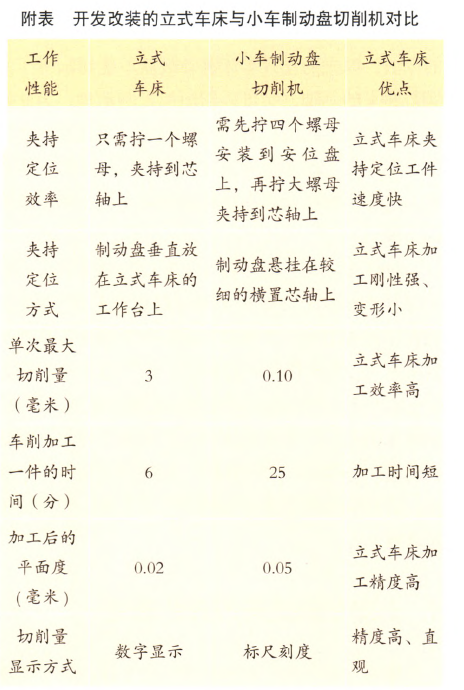 附表　开发改装的立式车床与小车制动盘切削机对比

| 工作性能 | 立式车床 | 小车制动盘切削机 | 立式车床优点 |
|---|---|---|---|
| 夹持定位效率 | 只需拧一个螺母，夹持到芯轴上 | 需先拧四个螺母安装到安位盘上，再拧大螺母夹持到芯轴上 | 立式车床夹持定位工件速度快 |
| 夹持定位方式 | 制动盘垂直放在立式车床的工作台上 | 制动盘悬挂在较细的横置芯轴上 | 立式车床加工刚性强、变形小 |
| 单次最大切削量（毫米） | 3 | 0.10 | 立式车床加工效率高 |
| 车削加工一件的时间（分） | 6 | 25 | 加工时间短 |
| 加工后的平面度（毫米） | 0.02 | 0.05 | 立式车床加工精度高 |
| 切削量显示方式 | 数字显示 | 标尺刻度 | 精度高、直观 |